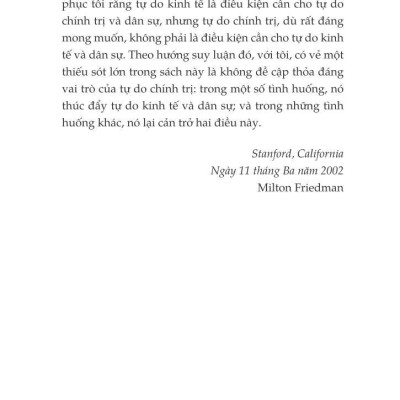 phục tôi rằng tự do kinh tế là điều kiện cần cho tự do chính trị và dân sự, nhưng tự do chính trị, dù rất đáng mong muốn, không phải là điều kiện cần cho tự do kinh tế và dân sự. Theo hướng suy luận đó, với tôi, có vẻ một thiếu sót lớn trong sách này là không đề cập thỏa đáng vai trò của tự do chính trị: trong một số tình huống, nó thúc đẩy tự do kinh tế và dân sự; và trong những tình huống khác, nó lại cản trở hai điều này.

Stanford, California
Ngày 11 tháng Ba năm 2002
Milton Friedman